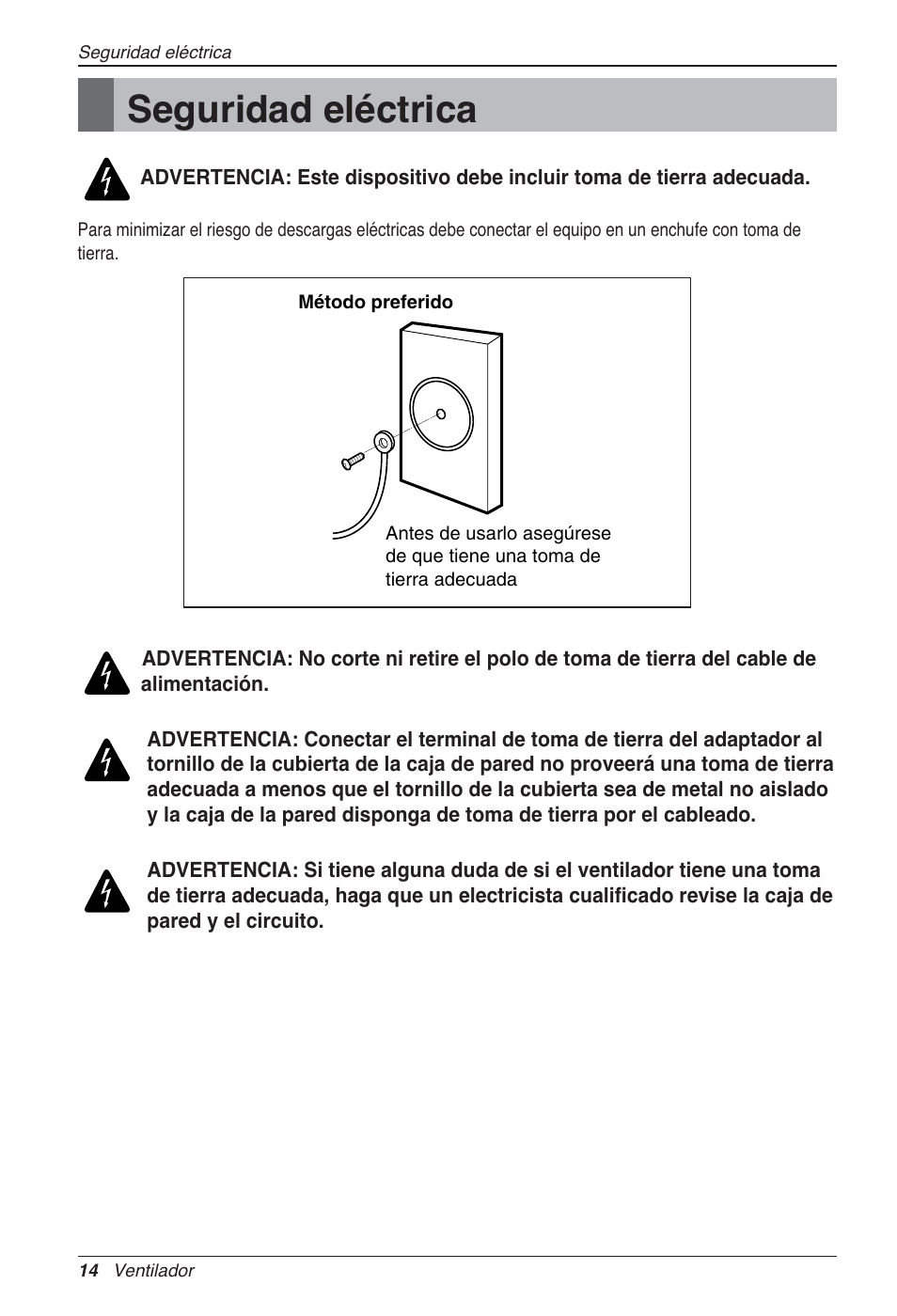 Seguridad eléctrica

Seguridad eléctrica

ADVERTENCIA: Este dispositivo debe incluir toma de tierra adecuada.

Para minimizar el riesgo de descargas eléctricas debe conectar el equipo en un enchufe con toma de tierra.

Método preferido

Antes de usarlo asegúrese de que tiene una toma de tierra adecuada

ADVERTENCIA: No corte ni retire el polo de toma de tierra del cable de alimentación.

ADVERTENCIA: Conectar el terminal de toma de tierra del adaptador al tornillo de la cubierta de la caja de pared no proveerá una toma de tierra adecuada a menos que el tornillo de la cubierta sea de metal no aislado y la caja de la pared disponga de toma de tierra por el cableado.

ADVERTENCIA: Si tiene alguna duda de si el ventilador tiene una toma de tierra adecuada, haga que un electricista cualificado revise la caja de pared y el circuito.

14 Ventilador